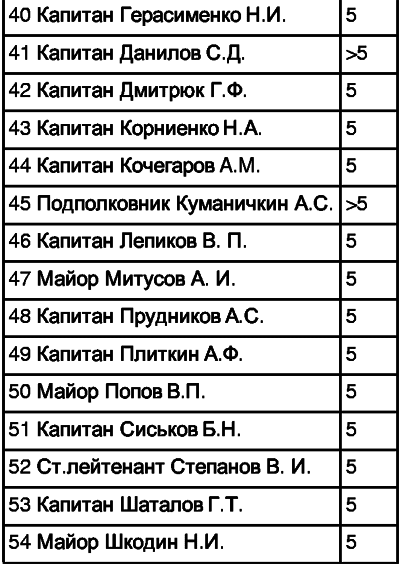 | 40 Капитан Герасименко Н.И. | 5 |
|---|---|
| 41 Капитан Данилов С.Д. | >5 |
| 42 Капитан Дмитрюк Г.Ф. | 5 |
| 43 Капитан Корниенко Н.А. | 5 |
| 44 Капитан Кочегаров А.М. | 5 |
| 45 Подполковник Куманичкин А.С. | >5 |
| 46 Капитан Лепиков В. П. | 5 |
| 47 Майор Митусов А. И. | 5 |
| 48 Капитан Прудников А.С. | 5 |
| 49 Капитан Плиткин А.Ф. | 5 |
| 50 Майор Попов В.П. | 5 |
| 51 Капитан Сиськов Б.Н. | 5 |
| 52 Ст.лейтенант Степанов В. И. | 5 |
| 53 Капитан Шаталов Г.Т. | 5 |
| 54 Майор Шкодин Н.И. | 5 |